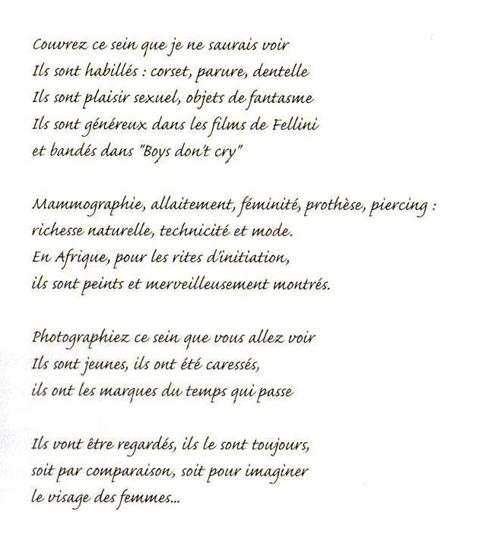 Couvrez ce sein que je ne saurais voir
Ils sont habillés : corset, parure, dentelle
Ils sont plaisir sexuel, objets de fantasme
Ils sont généreux dans les films de Fellini
et bandés dans "Boys don't cry"

Mammographie, allaitement, féminité, prothèse, piercing :
richesse naturelle, technicité et mode.
En Afrique, pour les rites d'initiation,
ils sont peints et merveilleusement montrés.

Photographiez ce sein que vous allez voir
Ils sont jeunes, ils ont été caressés,
ils ont les marques du temps qui passe

Ils vont être regardés, ils le sont toujours,
soit par comparaison, soit pour imaginer
le visage des femmes...